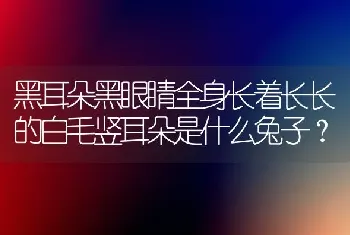 黑耳朵黑眼睛全身长着长长的白毛竖耳朵是什么兔子？